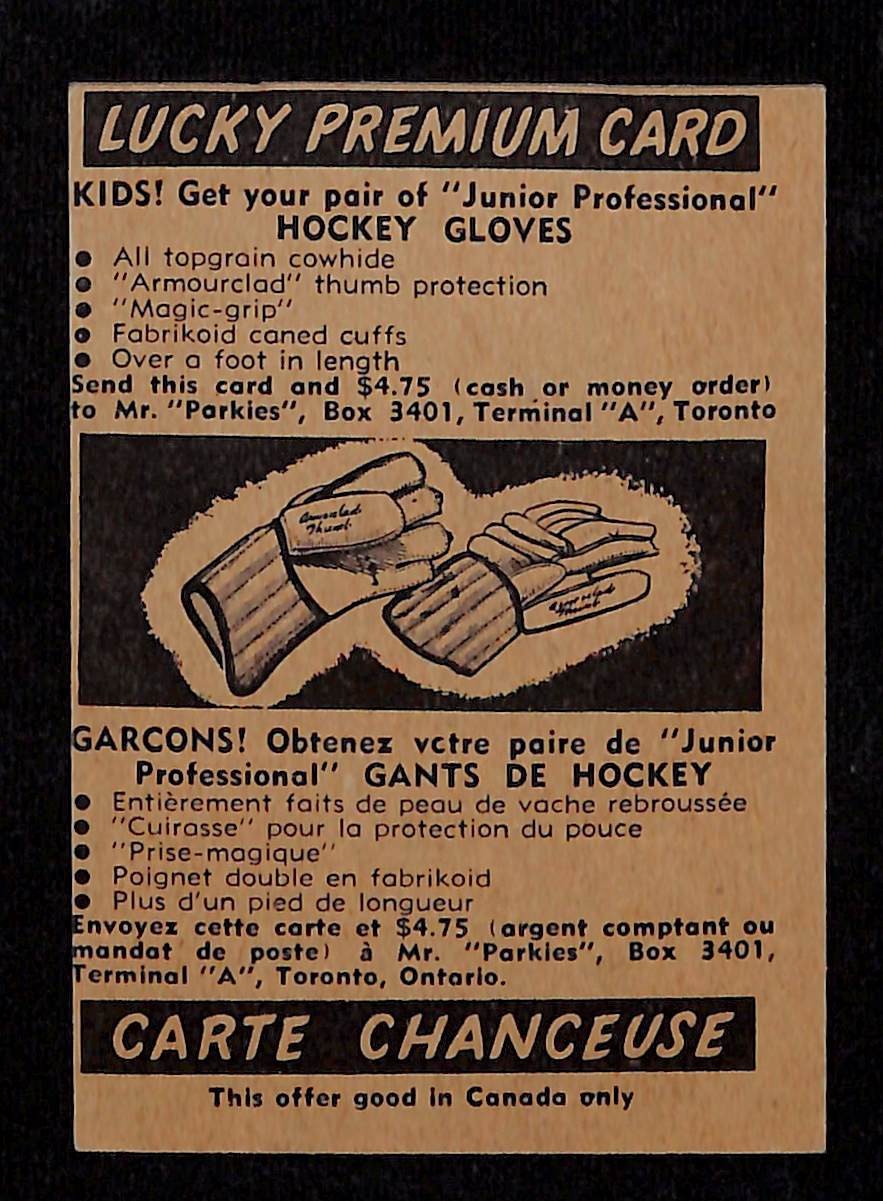 LUCKY PREMIUM CARD

KIDS! Get your pair of "Junior Professional" HOCKEY GLOVES
● All topgrain cowhide
● "Armourclad" thumb protection
● "Magic-grip"
● Fabrikoid caned cuffs
● Over a foot in length
Send this card and $4.75 (cash or money order) to Mr. "Parkies", Box 3401, Terminal "A", Toronto

Armourclad Thumb

Armourclad Thumb

GARCONS! Obtenez vctre paire de "Junior Professional" GANTS DE HOCKEY
● Entièrement faits de peau de vache rebroussée
● "Cuirasse" pour la protection du pouce
● "Prise-magique"
● Poignet double en fabrikoid
● Plus d'un pied de longueur
Envoyez cette carte et $4.75 (argent comptant ou mandat de poste) à Mr. "Parkies", Box 3401, Terminal "A", Toronto, Ontario.

CARTE CHANCEUSE

This offer good in Canada only